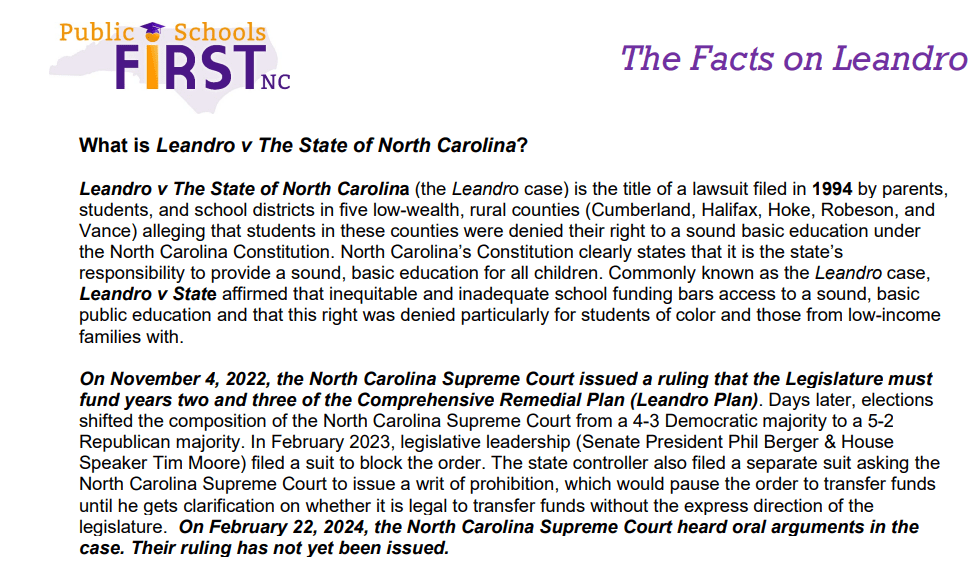 Public Schools FIRST NC

The Facts on Leandro

What is Leandro v The State of North Carolina?

Leandro v The State of North Carolina (the Leandro case) is the title of a lawsuit filed in 1994 by parents, students, and school districts in five low-wealth, rural counties (Cumberland, Halifax, Hoke, Robeson, and Vance) alleging that students in these counties were denied their right to a sound basic education under the North Carolina Constitution. North Carolina's Constitution clearly states that it is the state's responsibility to provide a sound, basic education for all children. Commonly known as the Leandro case, Leandro v State affirmed that inequitable and inadequate school funding bars access to a sound, basic public education and that this right was denied particularly for students of color and those from low-income families with.

On November 4, 2022, the North Carolina Supreme Court issued a ruling that the Legislature must fund years two and three of the Comprehensive Remedial Plan (Leandro Plan). Days later, elections shifted the composition of the North Carolina Supreme Court from a 4-3 Democratic majority to a 5-2 Republican majority. In February 2023, legislative leadership (Senate President Phil Berger & House Speaker Tim Moore) filed a suit to block the order. The state controller also filed a separate suit asking the North Carolina Supreme Court to issue a writ of prohibition, which would pause the order to transfer funds until he gets clarification on whether it is legal to transfer funds without the express direction of the legislature. On February 22, 2024, the North Carolina Supreme Court heard oral arguments in the case. Their ruling has not yet been issued.